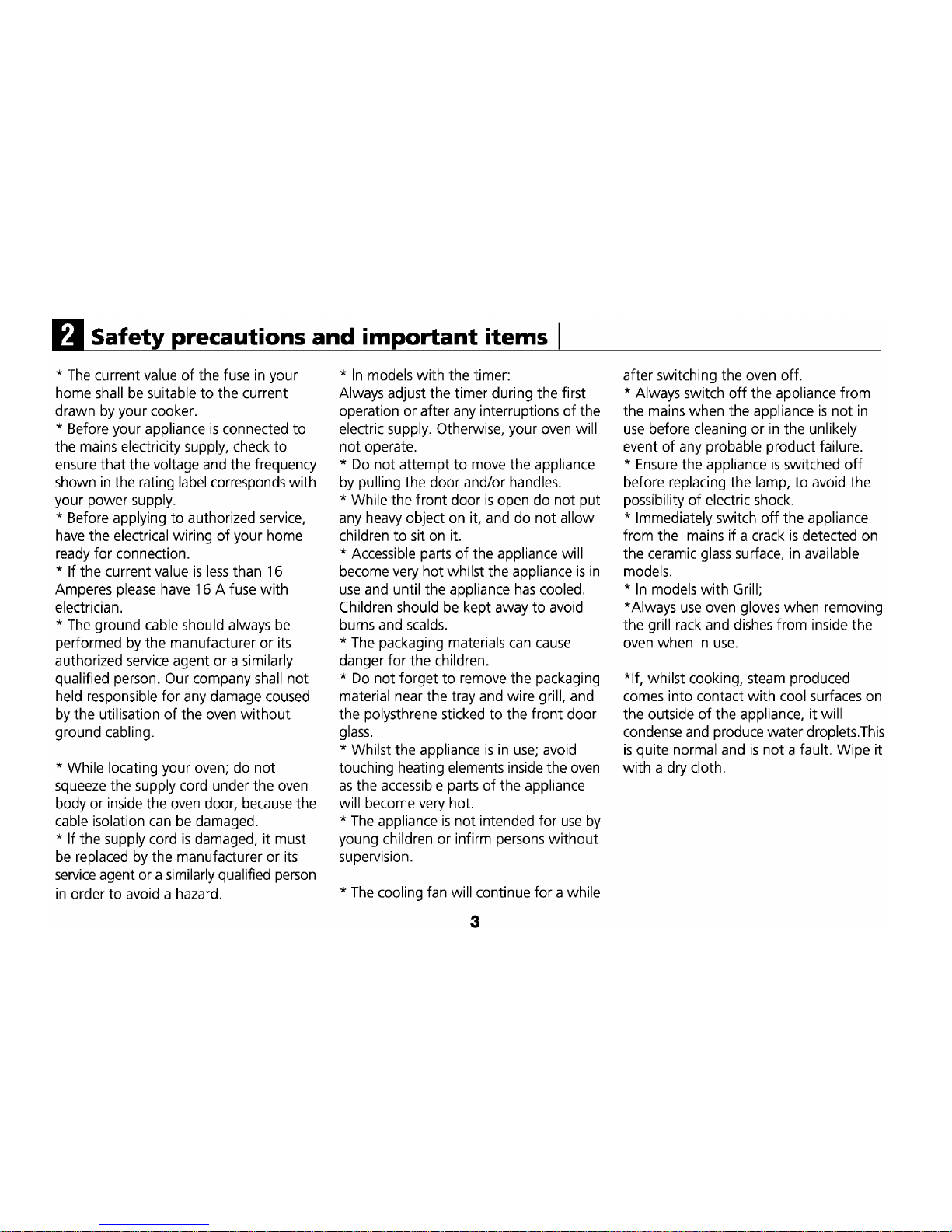 2 Safety precautions and important items

* The current value of the fuse in your home shall be suitable to the current drawn by your cooker.
* Before your appliance is connected to the mains electricity supply, check to ensure that the voltage and the frequency shown in the rating label corresponds with your power supply.
* Before applying to authorized service, have the electrical wiring of your home ready for connection.
* If the current value is less than 16 Amperes please have 16 A fuse with electrician.
* The ground cable should always be performed by the manufacturer or its authorized service agent or a similarly qualified person. Our company shall not held responsible for any damage coused by the utilisation of the oven without ground cabling.

* While locating your oven; do not squeeze the supply cord under the oven body or inside the oven door, because the cable isolation can be damaged.
* If the supply cord is damaged, it must be replaced by the manufacturer or its service agent or a similarly qualified person in order to avoid a hazard.

* In models with the timer:
Always adjust the timer during the first operation or after any interruptions of the electric supply. Otherwise, your oven will not operate.
* Do not attempt to move the appliance by pulling the door and/or handles.
* While the front door is open do not put any heavy object on it, and do not allow children to sit on it.
* Accessible parts of the appliance will become very hot whilst the appliance is in use and until the appliance has cooled. Children should be kept away to avoid burns and scalds.
* The packaging materials can cause danger for the children.
* Do not forget to remove the packaging material near the tray and wire grill, and the polysthrene sticked to the front door glass.
* Whilst the appliance is in use; avoid touching heating elements inside the oven as the accessible parts of the appliance will become very hot.
* The appliance is not intended for use by young children or infirm persons without supervision.

* The cooling fan will continue for a while after switching the oven off.
* Always switch off the appliance from the mains when the appliance is not in use before cleaning or in the unlikely event of any probable product failure.
* Ensure the appliance is switched off before replacing the lamp, to avoid the possibility of electric shock.
* Immediately switch off the appliance from the mains if a crack is detected on the ceramic glass surface, in available models.
* In models with Grill;
*Always use oven gloves when removing the grill rack and dishes from inside the oven when in use.

*If, whilst cooking, steam produced comes into contact with cool surfaces on the outside of the appliance, it will condense and produce water droplets.This is quite normal and is not a fault. Wipe it with a dry cloth.

3